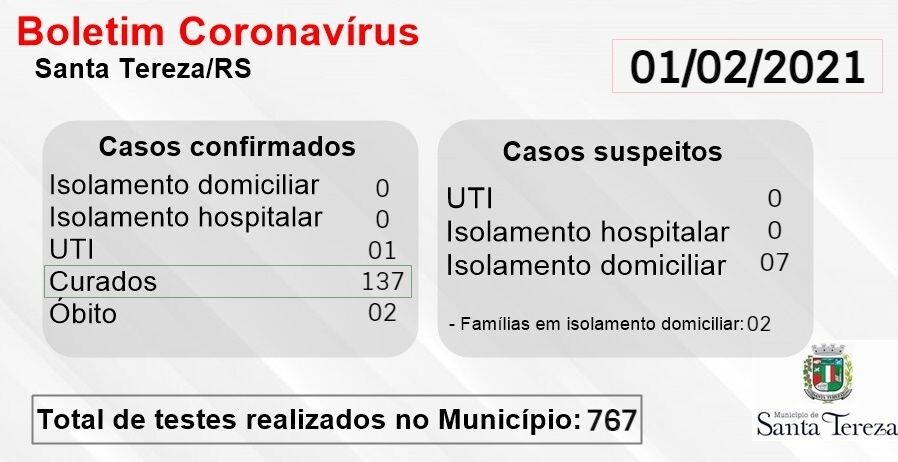 Boletim Coronavírus
Santa Tereza/RS

01/02/2021

Casos confirmados
Isolamento domiciliar 0
Isolamento hospitalar 0
UTI 01
Curados 137
Óbito 02

Casos suspeitos
UTI 0
Isolamento hospitalar 0
Isolamento domiciliar 07

- Famílias em isolamento domiciliar: 02

Total de testes realizados no Município: 767

Município de
Santa Tereza